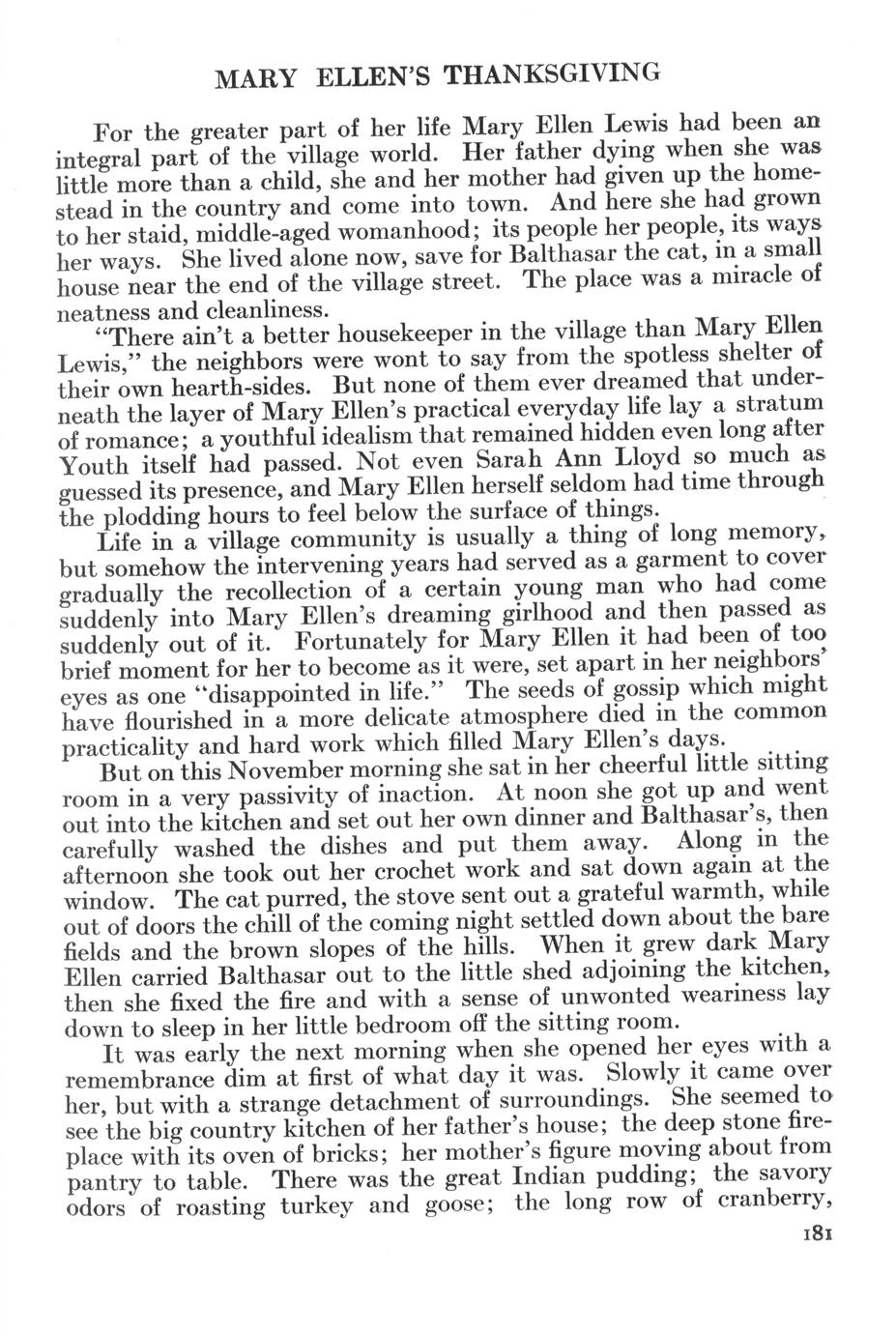 MARY ELLEN'S THANKSGIVING

For the greater part of her life Mary Ellen Lewis had been an integral part of the village world. Her father dying when she was little more than a child, she and her mother had given up the homestead in the country and come into town. And here she had grown to her staid, middle-aged womanhood; its people her people, its ways her ways. She lived alone now, save for Balthasar the cat, in a small house near the end of the village street. The place was a miracle of neatness and cleanliness.

"There ain't a better housekeeper in the village than Mary Ellen Lewis," the neighbors were wont to say from the spotless shelter of their own hearth-sides. But none of them ever dreamed that underneath the layer of Mary Ellen's practical everyday life lay a stratum of romance; a youthful idealism that remained hidden even long after Youth itself had passed. Not even Sarah Ann Lloyd so much as guessed its presence, and Mary Ellen herself seldom had time through the plodding hours to feel below the surface of things.

Life in a village community is usually a thing of long memory, but somehow the intervening years had served as a garment to cover gradually the recollection of a certain young man who had come suddenly into Mary Ellen's dreaming girlhood and then passed as suddenly out of it. Fortunately for Mary Ellen it had been of too brief moment for her to become as it were, set apart in her neighbors' eyes as one "disappointed in life." The seeds of gossip which might have flourished in a more delicate atmosphere died in the common practicality and hard work which filled Mary Ellen's days.

But on this November morning she sat in her cheerful little sitting room in a very passivity of inaction. At noon she got up and went out into the kitchen and set out her own dinner and Balthasar's, then carefully washed the dishes and put them away. Along in the afternoon she took out her crochet work and sat down again at the window. The cat purred, the stove sent out a grateful warmth, while out of doors the chill of the coming night settled down about the bare fields and the brown slopes of the hills. When it grew dark Mary Ellen carried Balthasar out to the little shed adjoining the kitchen, then she fixed the fire and with a sense of unwonted weariness lay down to sleep in her little bedroom off the sitting room.

It was early the next morning when she opened her eyes with a remembrance dim at first of what day it was. Slowly it came over her, but with a strange detachment of surroundings. She seemed to see the big country kitchen of her father's house; the deep stone fireplace with its oven of bricks; her mother's figure moving about from pantry to table. There was the great Indian pudding; the savory odors of roasting turkey and goose; the long row of cranberry,

181